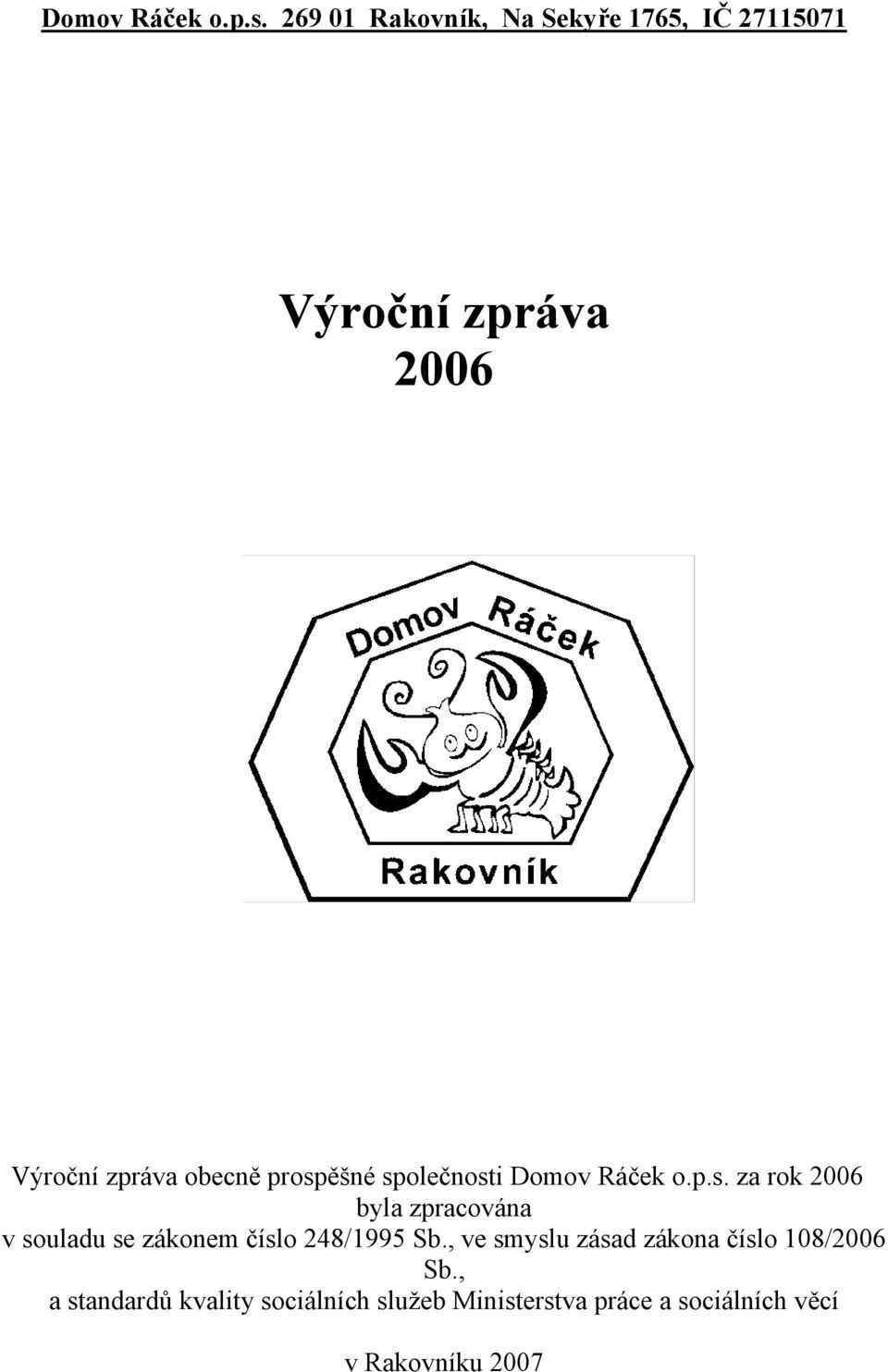 Domov Ráček o.p.s. 269 01 Rakovník, Na Sekyře 1765, IČ 27115071

Výroční zpráva
2006

Domov Ráček
Rakovník

Výroční zpráva obecně prospěšné společnosti Domov Ráček o.p.s. za rok 2006 byla zpracována v souladu se zákonem číslo 248/1995 Sb., ve smyslu zásad zákona číslo 108/2006 Sb., a standardů kvality sociálních služeb Ministerstva práce a sociálních věcí

v Rakovníku 2007